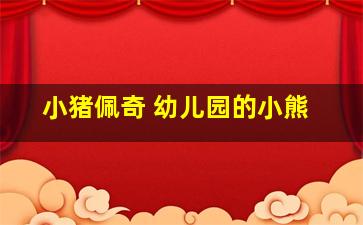 小猪佩奇 幼儿园的小熊